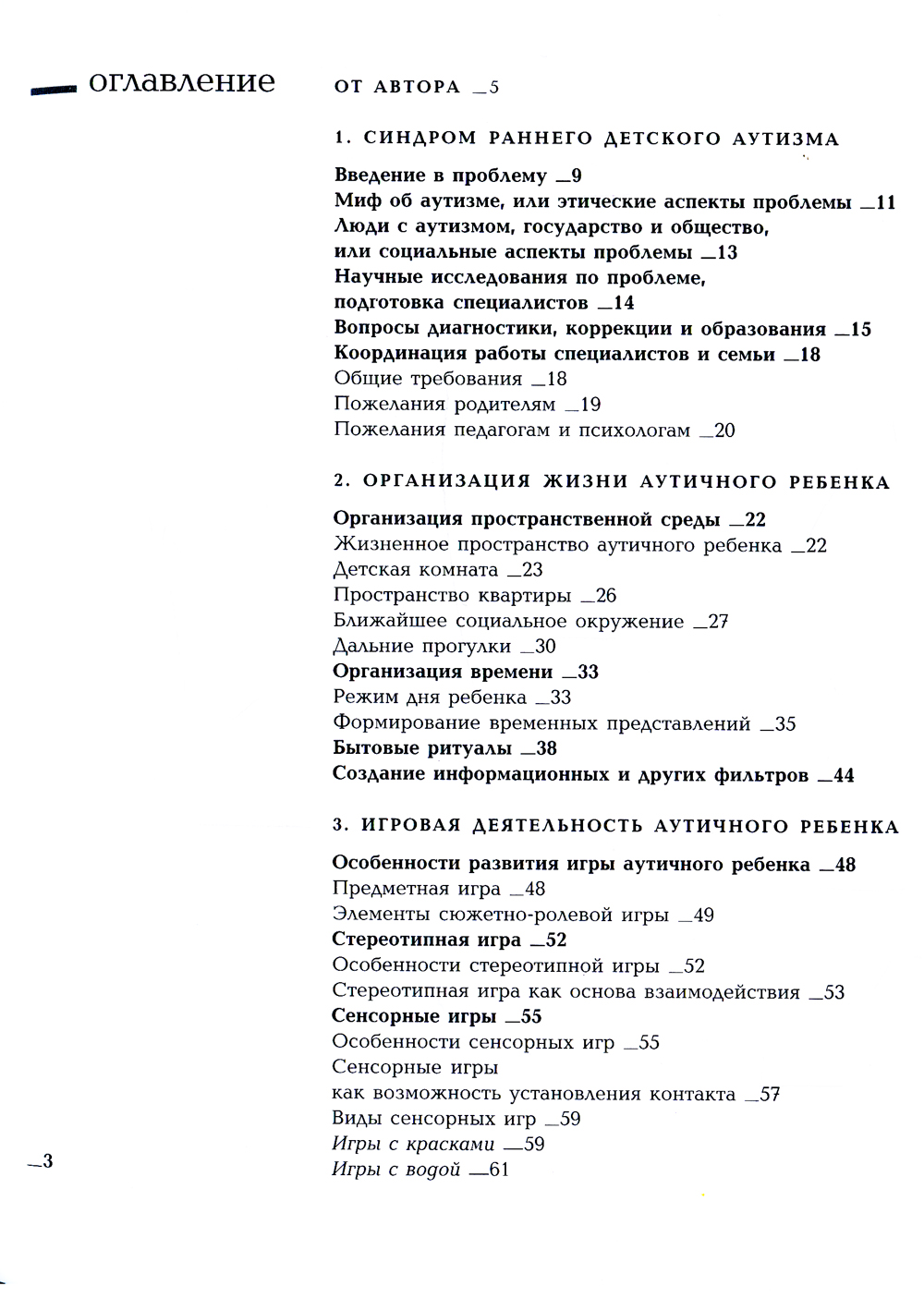 оглавление

ОТ АВТОРА _5

1. СИНДРОМ РАННЕГО ДЕТСКОГО АУТИЗМА

Введение в проблему _9
Миф об аутизме, или этические аспекты проблемы _11
Люди с аутизмом, государство и общество, или социальные аспекты проблемы _13
Научные исследования по проблеме, подготовка специалистов _14
Вопросы диагностики, коррекции и образования _15
Координация работы специалистов и семьи _18
Общие требования _18
Пожелания родителям _19
Пожелания педагогам и психологам _20

2. ОРГАНИЗАЦИЯ ЖИЗНИ АУТИЧНОГО РЕБЕНКА

Организация пространственной среды _22
Жизненное пространство аутичного ребенка _22
Детская комната _23
Пространство квартиры _26
Ближайшее социальное окружение _27
Дальние прогулки _30
Организация времени _33
Режим дня ребенка _33
Формирование временных представлений _35
Бытовые ритуалы _38
Создание информационных и других фильтров _44

3. ИГРОВАЯ ДЕЯТЕЛЬНОСТЬ АУТИЧНОГО РЕБЕНКА

Особенности развития игры аутичного ребенка _48
Предметная игра _48
Элементы сюжетно-ролевой игры _49
Стереотипная игра _52
Особенности стереотипной игры _52
Стереотипная игра как основа взаимодействия _53
Сенсорные игры _55
Особенности сенсорных игр _55
Сенсорные игры как возможность установления контакта _57
Виды сенсорных игр _59
Игры с красками _59
Игры с водой _61

_3